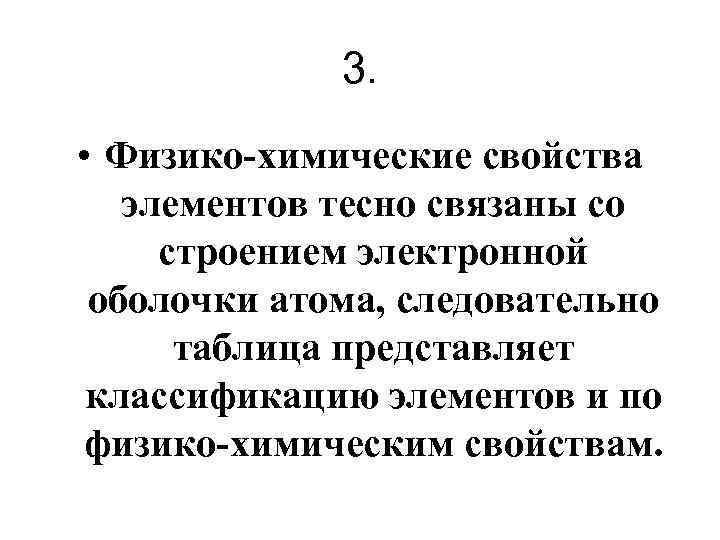 3.

• Физико-химические свойства элементов тесно связаны со строением электронной оболочки атома, следовательно таблица представляет классификацию элементов и по физико-химическим свойствам.